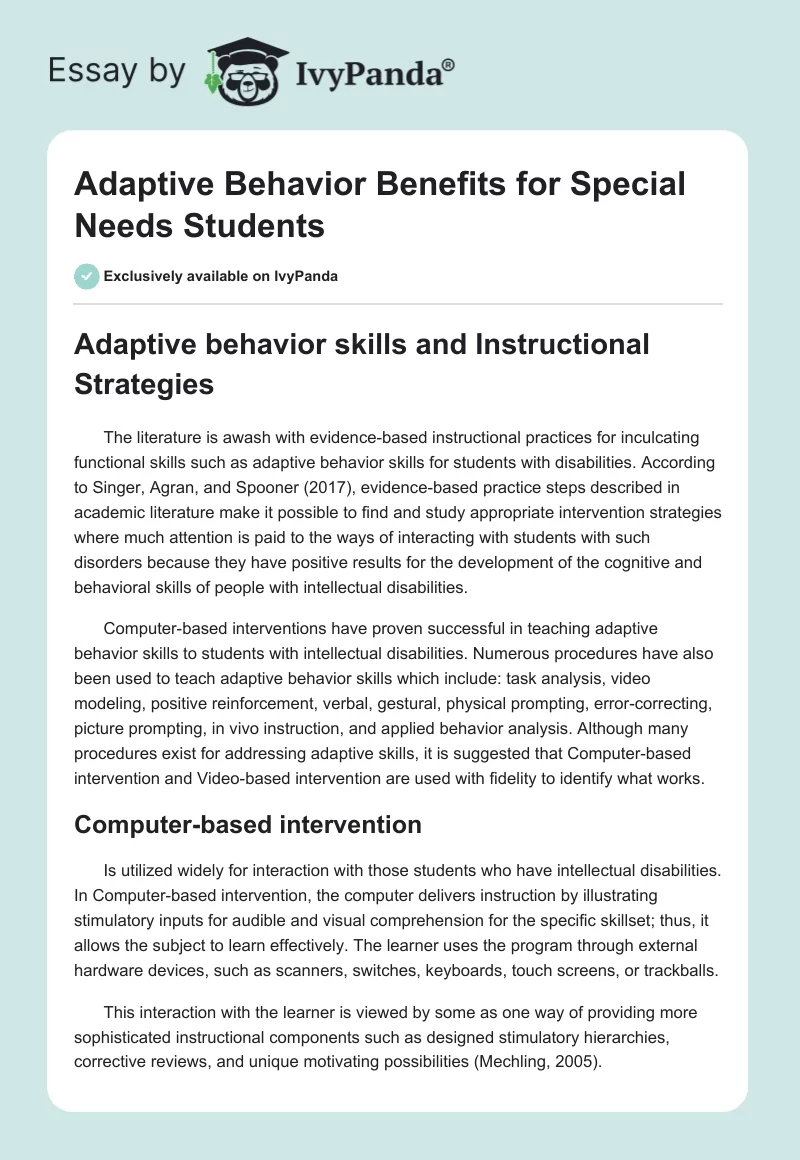 Essay by IvyPanda®

Adaptive Behavior Benefits for Special Needs Students

Exclusively available on IvyPanda

Adaptive behavior skills and Instructional Strategies

The literature is awash with evidence-based instructional practices for inculcating functional skills such as adaptive behavior skills for students with disabilities. According to Singer, Agran, and Spooner (2017), evidence-based practice steps described in academic literature make it possible to find and study appropriate intervention strategies where much attention is paid to the ways of interacting with students with such disorders because they have positive results for the development of the cognitive and behavioral skills of people with intellectual disabilities.

Computer-based interventions have proven successful in teaching adaptive behavior skills to students with intellectual disabilities. Numerous procedures have also been used to teach adaptive behavior skills which include: task analysis, video modeling, positive reinforcement, verbal, gestural, physical prompting, error-correcting, picture prompting, in vivo instruction, and applied behavior analysis. Although many procedures exist for addressing adaptive skills, it is suggested that Computer-based intervention and Video-based intervention are used with fidelity to identify what works.

Computer-based intervention

Is utilized widely for interaction with those students who have intellectual disabilities. In Computer-based intervention, the computer delivers instruction by illustrating stimulatory inputs for audible and visual comprehension for the specific skillset; thus, it allows the subject to learn effectively. The learner uses the program through external hardware devices, such as scanners, switches, keyboards, touch screens, or trackballs.

This interaction with the learner is viewed by some as one way of providing more sophisticated instructional components such as designed stimulatory hierarchies, corrective reviews, and unique motivating possibilities (Mechling, 2005).